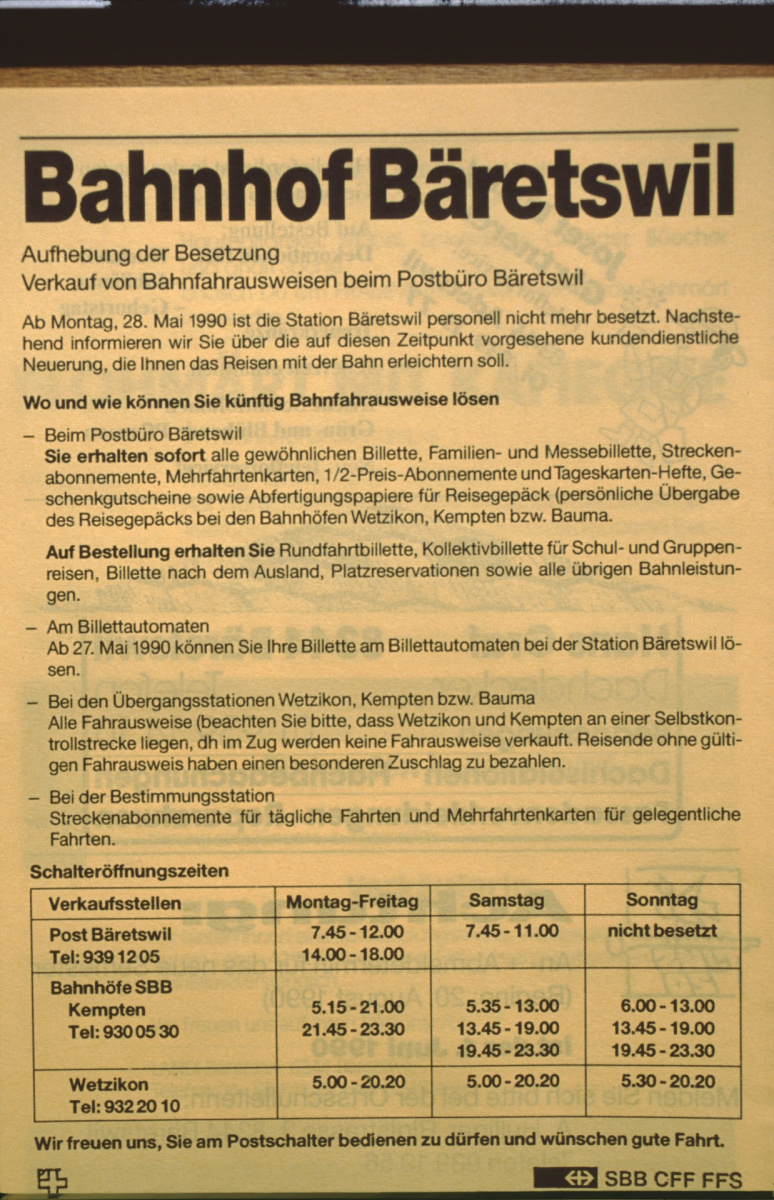 Bahnhof Bäretswil

Aufhebung der Besetzung
Verkauf von Bahnfahrausweisen beim Postbüro Bäretswil

Ab Montag, 28. Mai 1990 ist die Station Bäretswil personell nicht mehr besetzt. Nachstehend informieren wir Sie über die auf diesen Zeitpunkt vorgesehene kundendienstliche Neuerung, die Ihnen das Reisen mit der Bahn erleichtern soll.

Wo und wie können Sie künftig Bahnfahrausweise lösen

– Beim Postbüro Bäretswil
Sie erhalten sofort alle gewöhnlichen Billette, Familien- und Messebillette, Streckenabonnemente, Mehrfahrtenkarten, 1/2-Preis-Abonnemente und Tageskarten-Hefte, Geschenkgutscheine sowie Abfertigungspapiere für Reisegepäck (persönliche Übergabe des Reisegepäcks bei den Bahnhöfen Wetzikon, Kempten bzw. Bauma.

Auf Bestellung erhalten Sie Rundfahrtbillette, Kollektivbillette für Schul- und Gruppenreisen, Billette nach dem Ausland, Platzreservationen sowie alle übrigen Bahnleistungen.

– Am Billettautomaten
Ab 27. Mai 1990 können Sie Ihre Billette am Billettautomaten bei der Station Bäretswil lösen.

– Bei den Übergangsstationen Wetzikon, Kempten bzw. Bauma
Alle Fahrausweise (beachten Sie bitte, dass Wetzikon und Kempten an einer Selbstkontrollstrecke liegen, dh im Zug werden keine Fahrausweise verkauft. Reisende ohne gültigen Fahrausweis haben einen besonderen Zuschlag zu bezahlen.

– Bei der Bestimmungsstation
Streckenabonnemente für tägliche Fahrten und Mehrfahrtenkarten für gelegentliche Fahrten.

Schalteröffnungszeiten

| Verkaufsstellen | Montag-Freitag | Samstag | Sonntag |
|---|---|---|---|
| Post Bäretswil Tel: 939 12 05 | 7.45 - 12.00 14.00 - 18.00 | 7.45 - 11.00 | nicht besetzt |
| Bahnhöfe SBB Kempten Tel: 930 05 30 | 5.15 - 21.00 21.45 - 23.30 | 5.35 - 13.00 13.45 - 19.00 19.45 - 23.30 | 6.00 - 13.00 13.45 - 19.00 19.45 - 23.30 |
| Wetzikon Tel: 932 20 10 | 5.00 - 20.20 | 5.00 - 20.20 | 5.30 - 20.20 |

Wir freuen uns, Sie am Postschalter bedienen zu dürfen und wünschen gute Fahrt.

SBB CFF FFS